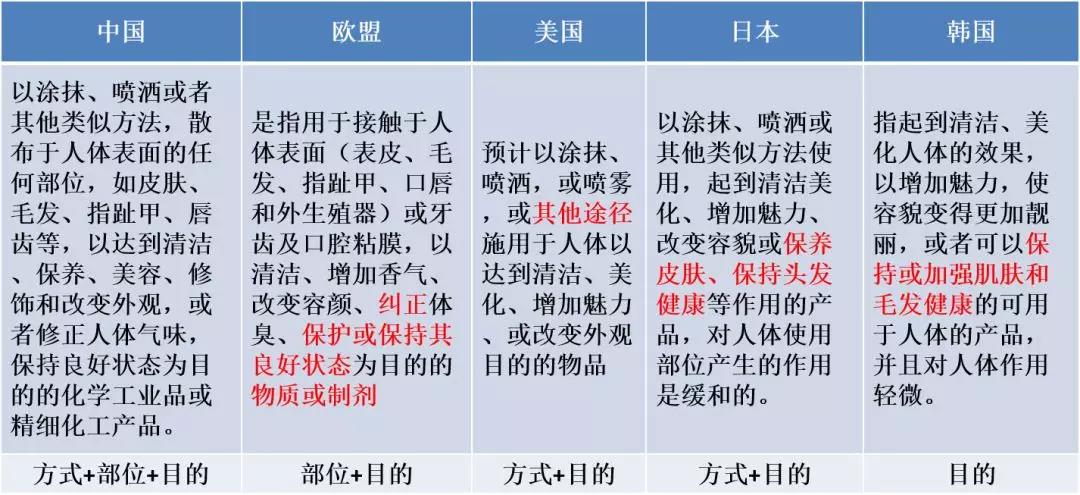 | 中国 | 欧盟 | 美国 | 日本 | 韩国 |
|---|---|---|---|---|
| 以涂抹、喷洒或者其他类似方法，散布于人体表面的任何部位，如皮肤、毛发、指趾甲、唇齿等，以达到清洁、保养、美容、修饰和改变外观，或者修正人体气味，保持良好状态为目的的化学工业品或精细化工产品。 | 是指用于接触于人体表面（表皮、毛发、指趾甲、口唇和外生殖器）或牙齿及口腔粘膜，以清洁、增加香气、改变容颜、纠正体臭、保护或保持其良好状态为目的的物质或制剂 | 预计以涂抹、喷洒，或喷雾，或其他途径施用于人体以达到清洁、美化、增加魅力、或改变外观目的的物品 | 以涂抹、喷洒或其他类似方法使用，起到清洁美化、增加魅力、改变容貌或保养皮肤、保持头发健康等作用的产品，对人体使用部位产生的作用是缓和的。 | 指起到清洁、美化人体的效果，以增加魅力，使容貌变得更加靓丽，或者可以保持或加强肌肤和毛发健康的可用于人体的产品，并且对人体作用轻微。 |
| 方式+部位+目的 | 部位+目的 | 方式+目的 | 方式+目的 | 目的 |